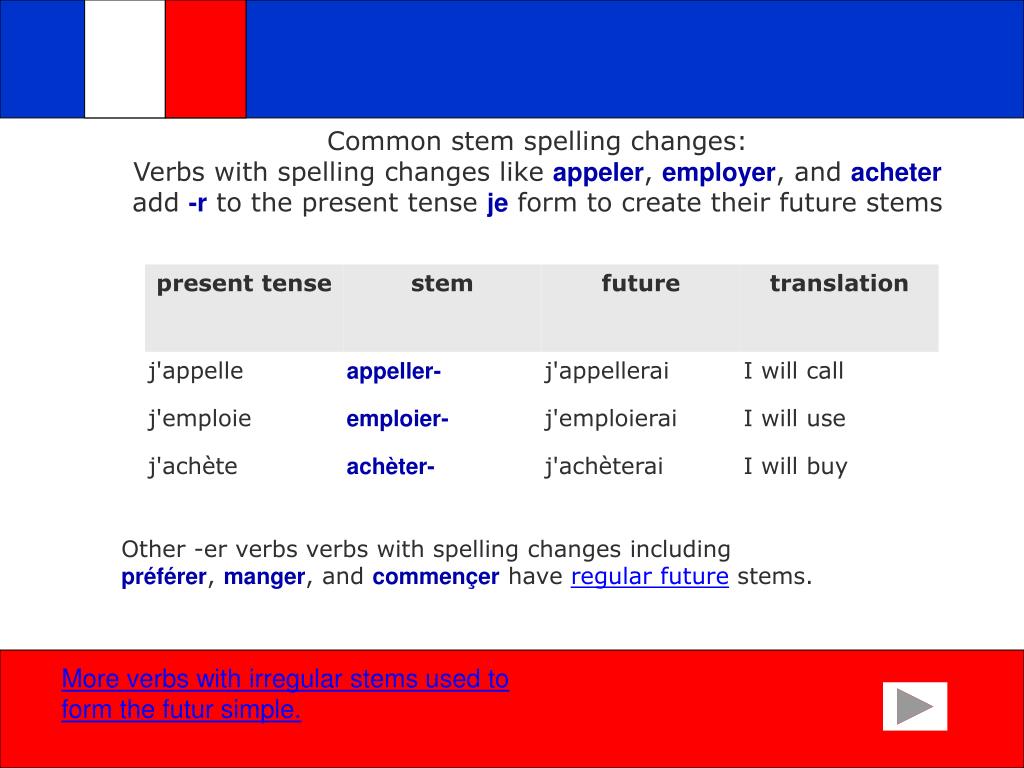 Common stem spelling changes:
Verbs with spelling changes like appeler, employer, and acheter add -r to the present tense je form to create their future stems

| present tense | stem | future | translation |
|---|---|---|---|
| j'appelle | appeller- | j'appellerai | I will call |
| j'emploie | emploier- | j'emploierai | I will use |
| j'achète | achèter- | j'achèterai | I will buy |

Other -er verbs verbs with spelling changes including préférer, manger, and commençer have regular future stems.

More verbs with irregular stems used to form the futur simple.